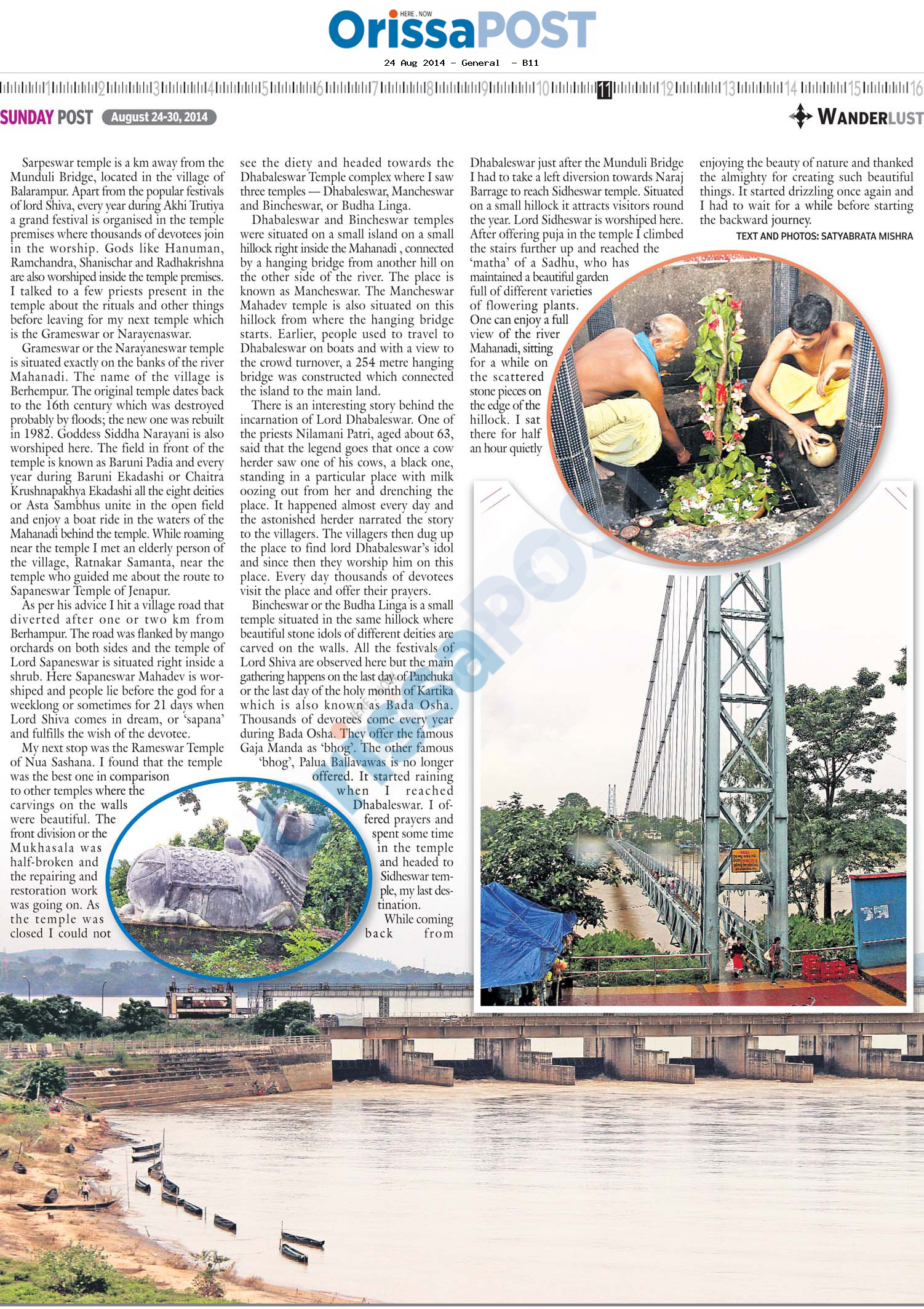 HERE . NOW
OrissaPOST
24 Aug 2014 - General - B11

1 2 3 4 5 6 7 8 9 10 11 12 13 14 15 16

SUNDAY POST August 24-30, 2014

WANDERLUST

Sarpeswar temple is a km away from the Munduli Bridge, located in the village of Balarampur. Apart from the popular festivals of lord Shiva, every year during Akhi Trutiya a grand festival is organised in the temple premises where thousands of devotees join in the worship. Gods like Hanuman, Ramchandra, Shanischar and Radhakrishna are also worshiped inside the temple premises. I talked to a few priests present in the temple about the rituals and other things before leaving for my next temple which is the Grameswar or Narayenaswar.

Grameswar or the Narayaneswar temple is situated exactly on the banks of the river Mahanadi. The name of the village is Berhempur. The original temple dates back to the 16th century which was destroyed probably by floods; the new one was rebuilt in 1982. Goddess Siddha Narayani is also worshiped here. The field in front of the temple is known as Baruni Padia and every year during Baruni Ekadashi or Chaitra Krushnapakhya Ekadashi all the eight deities or Asta Sambhus unite in the open field and enjoy a boat ride in the waters of the Mahanadi behind the temple. While roaming near the temple I met an elderly person of the village, Ratnakar Samanta, near the temple who guided me about the route to Sapaneswar Temple of Jenapur.

As per his advice I hit a village road that diverted after one or two km from Berhampur. The road was flanked by mango orchards on both sides and the temple of Lord Sapaneswar is situated right inside a shrub. Here Sapaneswar Mahadev is worshiped and people lie before the god for a weeklong or sometimes for 21 days when Lord Shiva comes in dream, or 'sapana' and fulfills the wish of the devotee.

My next stop was the Rameswar Temple of Nua Sashana. I found that the temple was the best one in comparison to other temples where the carvings on the walls were beautiful. The front division or the Mukhasala was half-broken and the repairing and restoration work was going on. As the temple was closed I could not see the diety and headed towards the Dhabaleswar Temple complex where I saw three temples — Dhabaleswar, Mancheswar and Bincheswar, or Budha Linga.

Dhabaleswar and Bincheswar temples were situated on a small island on a small hillock right inside the Mahanadi , connected by a hanging bridge from another hill on the other side of the river. The place is known as Mancheswar. The Mancheswar Mahadev temple is also situated on this hillock from where the hanging bridge starts. Earlier, people used to travel to Dhabaleswar on boats and with a view to the crowd turnover, a 254 metre hanging bridge was constructed which connected the island to the main land.

There is an interesting story behind the incarnation of Lord Dhabaleswar. One of the priests Nilamani Patri, aged about 63, said that the legend goes that once a cow herder saw one of his cows, a black one, standing in a particular place with milk oozing out from her and drenching the place. It happened almost every day and the astonished herder narrated the story to the villagers. The villagers then dug up the place to find lord Dhabaleswar's idol and since then they worship him on this place. Every day thousands of devotees visit the place and offer their prayers.

Bincheswar or the Budha Linga is a small temple situated in the same hillock where beautiful stone idols of different deities are carved on the walls. All the festivals of Lord Shiva are observed here but the main gathering happens on the last day of Panchuka or the last day of the holy month of Kartika which is also known as Bada Osha. Thousands of devotees come every year during Bada Osha. They offer the famous Gaja Manda as 'bhog'. The other famous 'bhog', Palua Ballavawas is no longer offered. It started raining when I reached Dhabaleswar. I offered prayers and spent some time in the temple and headed to Sidheswar temple, my last destination.

While coming back from Dhabaleswar just after the Munduli Bridge I had to take a left diversion towards Naraj Barrage to reach Sidheswar temple. Situated on a small hillock it attracts visitors round the year. Lord Sidheswar is worshiped here. After offering puja in the temple I climbed the stairs further up and reached the 'matha' of a Sadhu, who has maintained a beautiful garden full of different varieties of flowering plants. One can enjoy a full view of the river Mahanadi, sitting for a while on the scattered stone pieces on the edge of the hillock. I sat there for half an hour quietly enjoying the beauty of nature and thanked the almighty for creating such beautiful things. It started drizzling once again and I had to wait for a while before starting the backward journey.

TEXT AND PHOTOS: SATYABRATA MISHRA

OrissaPOST